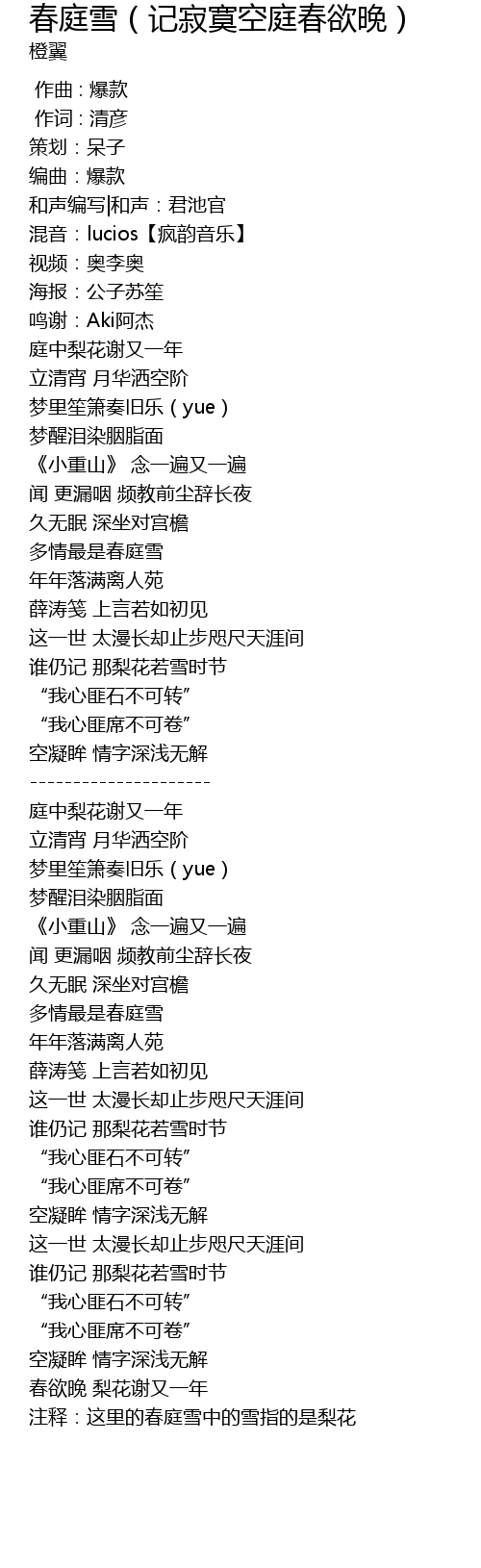 春庭雪（记寂寞空庭春欲晚）
橙翼

作曲：爆款
作词：清彦
策划：呆子
编曲：爆款
和声编写|和声：君池官
混音：lucios【疯韵音乐】
视频：奥李奥
海报：公子苏笙
鸣谢：Aki阿杰
庭中梨花谢又一年
立清宵 月华洒空阶
梦里笙箫奏旧乐（yue）
梦醒泪染胭脂面
《小重山》 念一遍又一遍
闻 更漏咽 频教前尘辞长夜
久无眠 深坐对宫檐
多情最是春庭雪
年年落满离人苑
薛涛笺 上言若如初见
这一世 太漫长却止步咫尺天涯间
谁仍记 那梨花若雪时节
“我心匪石不可转”
“我心匪席不可卷”
空凝眸 情字深浅无解
---------------------
庭中梨花谢又一年
立清宵 月华洒空阶
梦里笙箫奏旧乐（yue）
梦醒泪染胭脂面
《小重山》 念一遍又一遍
闻 更漏咽 频教前尘辞长夜
久无眠 深坐对宫檐
多情最是春庭雪
年年落满离人苑
薛涛笺 上言若如初见
这一世 太漫长却止步咫尺天涯间
谁仍记 那梨花若雪时节
“我心匪石不可转”
“我心匪席不可卷”
空凝眸 情字深浅无解
这一世 太漫长却止步咫尺天涯间
谁仍记 那梨花若雪时节
“我心匪石不可转”
“我心匪席不可卷”
空凝眸 情字深浅无解
春欲晚 梨花谢又一年
注释：这里的春庭雪中的雪指的是梨花